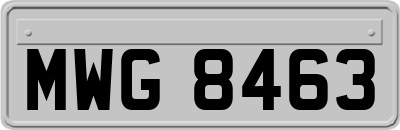 MWG 8463